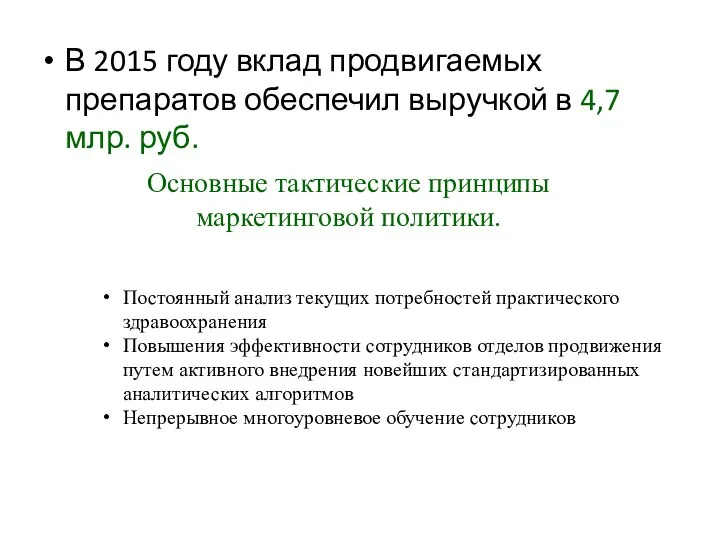 • В 2015 году вклад продвигаемых препаратов обеспечил выручкой в 4,7 млр. руб.

Основные тактические принципы маркетинговой политики.

• Постоянный анализ текущих потребностей практического здравоохранения
• Повышения эффективности сотрудников отделов продвижения путем активного внедрения новейших стандартизированных аналитических алгоритмов
• Непрерывное многоуровневое обучение сотрудников